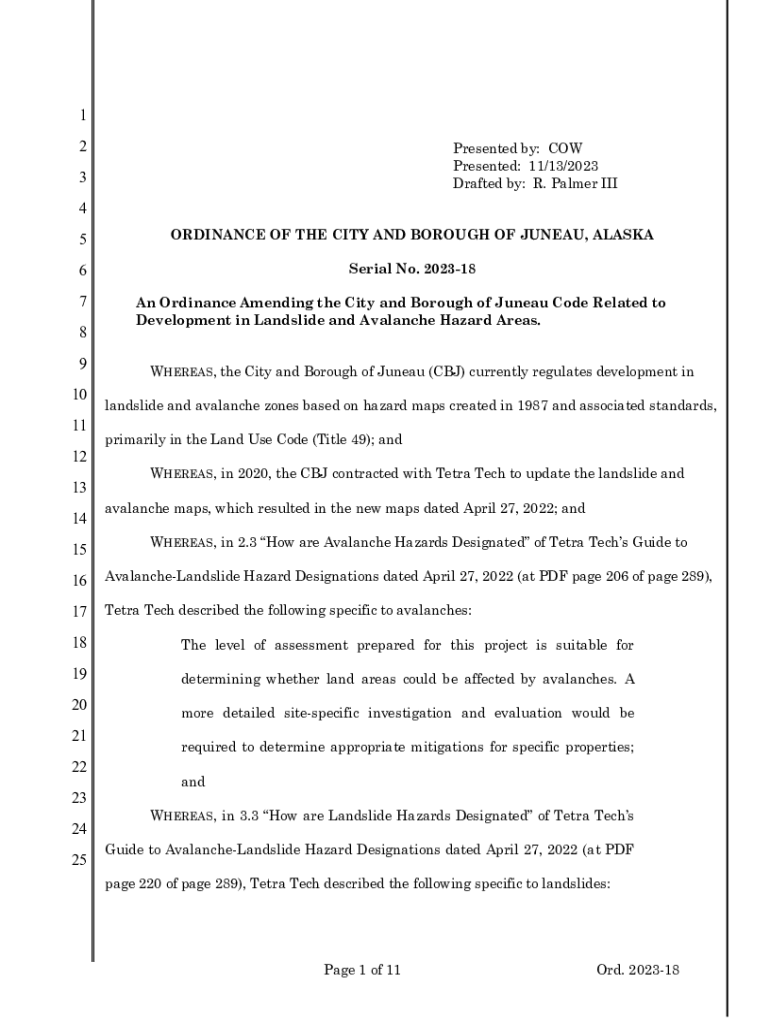 1
2
3
4
5
6
7
8
9
10
11
12
13
14
15
16
17
18
19
20
21
22
23
24
25

Presented by: COW
Presented: 11/13/2023
Drafted by: R. Palmer III

ORDINANCE OF THE CITY AND BOROUGH OF JUNEAU, ALASKA

Serial No. 2023-18

An Ordinance Amending the City and Borough of Juneau Code Related to Development in Landslide and Avalanche Hazard Areas.

WHEREAS, the City and Borough of Juneau (CBJ) currently regulates development in landslide and avalanche zones based on hazard maps created in 1987 and associated standards, primarily in the Land Use Code (Title 49); and

WHEREAS, in 2020, the CBJ contracted with Tetra Tech to update the landslide and avalanche maps, which resulted in the new maps dated April 27, 2022; and

WHEREAS, in 2.3 “How are Avalanche Hazards Designated” of Tetra Tech’s Guide to Avalanche-Landslide Hazard Designations dated April 27, 2022 (at PDF page 206 of page 289), Tetra Tech described the following specific to avalanches:

The level of assessment prepared for this project is suitable for determining whether land areas could be affected by avalanches. A more detailed site-specific investigation and evaluation would be required to determine appropriate mitigations for specific properties; and

WHEREAS, in 3.3 “How are Landslide Hazards Designated” of Tetra Tech’s Guide to Avalanche-Landslide Hazard Designations dated April 27, 2022 (at PDF page 220 of page 289), Tetra Tech described the following specific to landslides:

Page 1 of 11
Ord. 2023-18